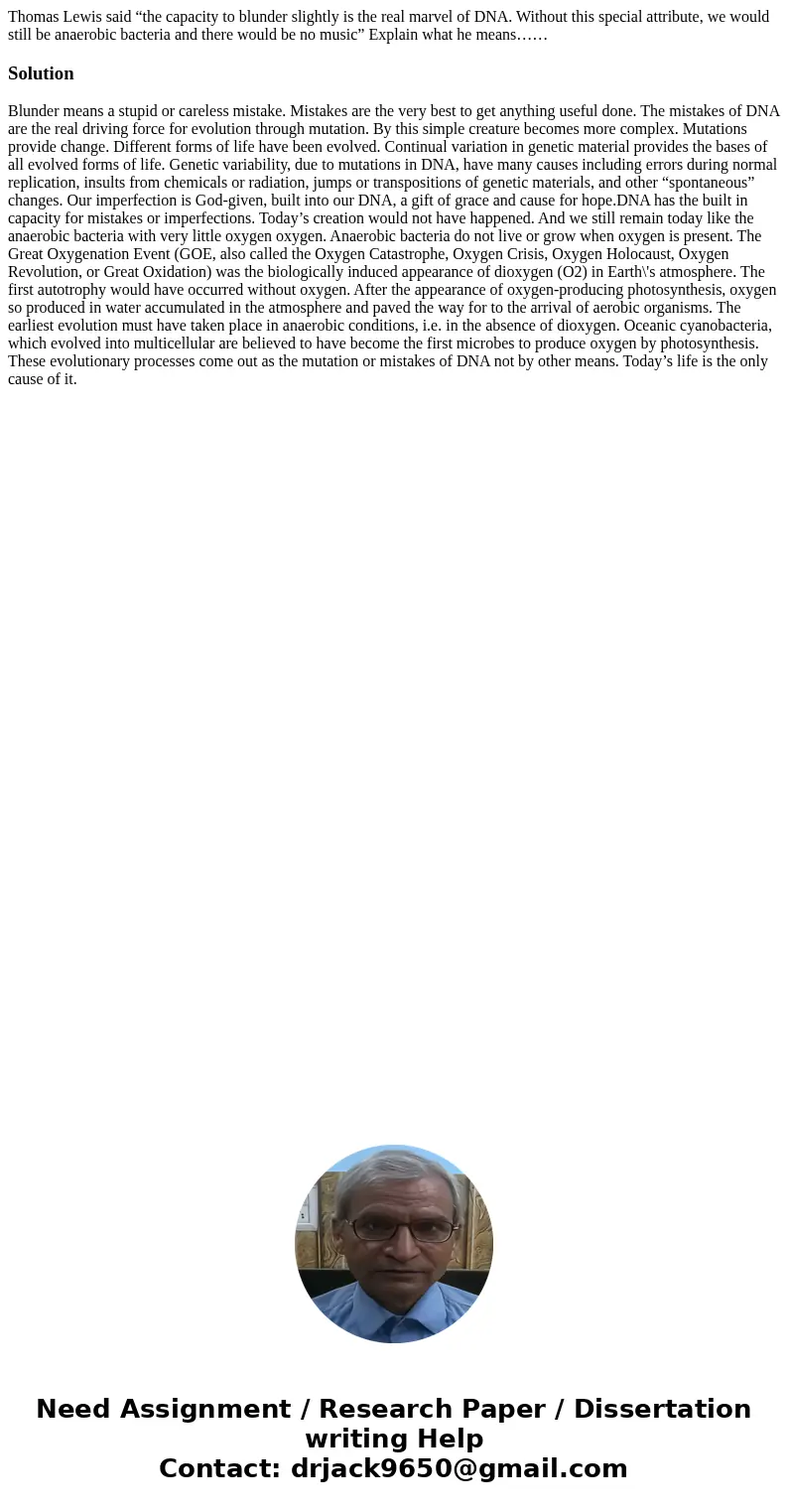 Thomas Lewis said “the capacity to blunder slightly is the real marvel of DNA. Without this special attribute, we would still be anaerobic bacteria and there would be no music” Explain what he means……

Solution

Blunder means a stupid or careless mistake. Mistakes are the very best to get anything useful done. The mistakes of DNA are the real driving force for evolution through mutation. By this simple creature becomes more complex. Mutations provide change. Different forms of life have been evolved. Continual variation in genetic material provides the bases of all evolved forms of life. Genetic variability, due to mutations in DNA, have many causes including errors during normal replication, insults from chemicals or radiation, jumps or transpositions of genetic materials, and other “spontaneous” changes. Our imperfection is God-given, built into our DNA, a gift of grace and cause for hope.DNA has the built in capacity for mistakes or imperfections. Today’s creation would not have happened. And we still remain today like the anaerobic bacteria with very little oxygen oxygen. Anaerobic bacteria do not live or grow when oxygen is present. The Great Oxygenation Event (GOE, also called the Oxygen Catastrophe, Oxygen Crisis, Oxygen Holocaust, Oxygen Revolution, or Great Oxidation) was the biologically induced appearance of dioxygen (O2) in Earth\'s atmosphere. The first autotrophy would have occurred without oxygen. After the appearance of oxygen-producing photosynthesis, oxygen so produced in water accumulated in the atmosphere and paved the way for to the arrival of aerobic organisms. The earliest evolution must have taken place in anaerobic conditions, i.e. in the absence of dioxygen. Oceanic cyanobacteria, which evolved into multicellular are believed to have become the first microbes to produce oxygen by photosynthesis. These evolutionary processes come out as the mutation or mistakes of DNA not by other means. Today’s life is the only cause of it.

Need Assignment / Research Paper / Dissertation writing Help
Contact: drjack9650@gmail.com